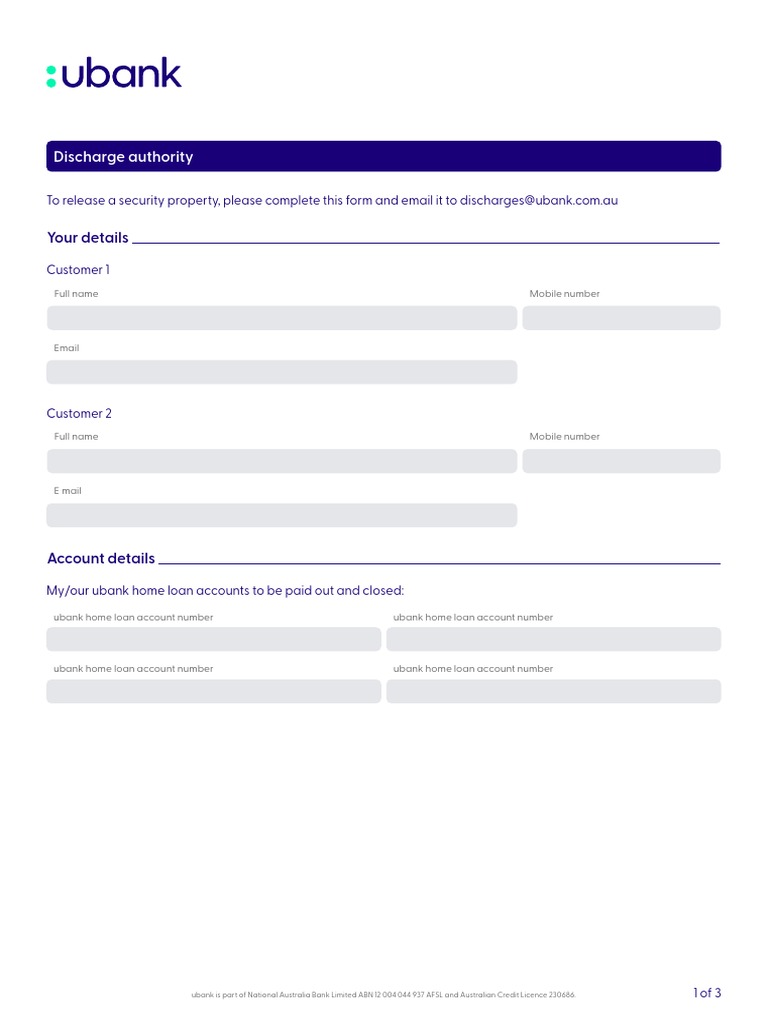 :ubank

Discharge authority

To release a security property, please complete this form and email it to discharges@ubank.com.au

Your details

Customer 1

Full name

Mobile number

Email

Customer 2

Full name

Mobile number

E mail

Account details

My/our ubank home loan accounts to be paid out and closed:

ubank home loan account number

ubank home loan account number

ubank home loan account number

ubank home loan account number

ubank is part of National Australia Bank Limited ABN 12 004 044 937 AFSL and Australian Credit Licence 230686.

1 of 3